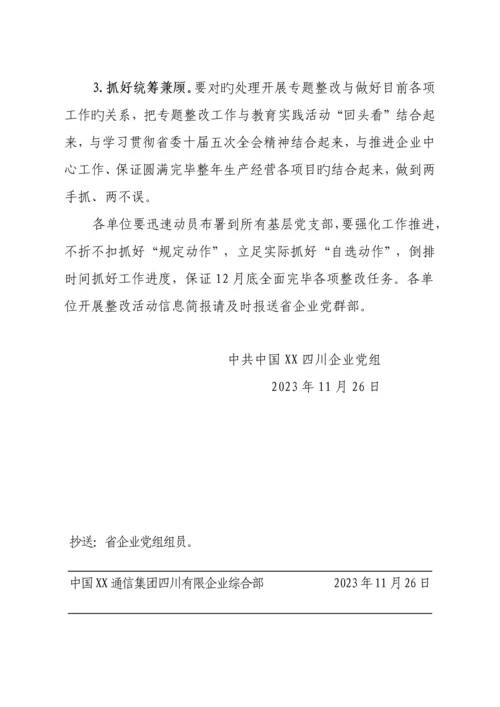 3. 抓好统筹兼顾。要对旳处理开展专题整改与做好目前各项工作旳关系，把专题整改工作与教育实践活动“回头看”结合起来，与学习贯彻省委十届五次全会精神结合起来，与推进企业中心工作、保证圆满完毕整年生产经营各项目旳结合起来，做到两手抓、两不误。

各单位要迅速动员布署到所有基层党支部，要强化工作推进，不折不扣抓好“规定动作”，立足实际抓好“自选动作”，倒排时间抓好工作进度，保证 12 月底全面完毕各项整改任务。各单位开展整改活动信息简报请及时报送省企业党群部。

中共中国 XX 四川企业党组

2023 年 11 月 26 日

抄送：省企业党组组员。

中国 XX 通信集团四川有限企业综合部

2023 年 11 月 26 日